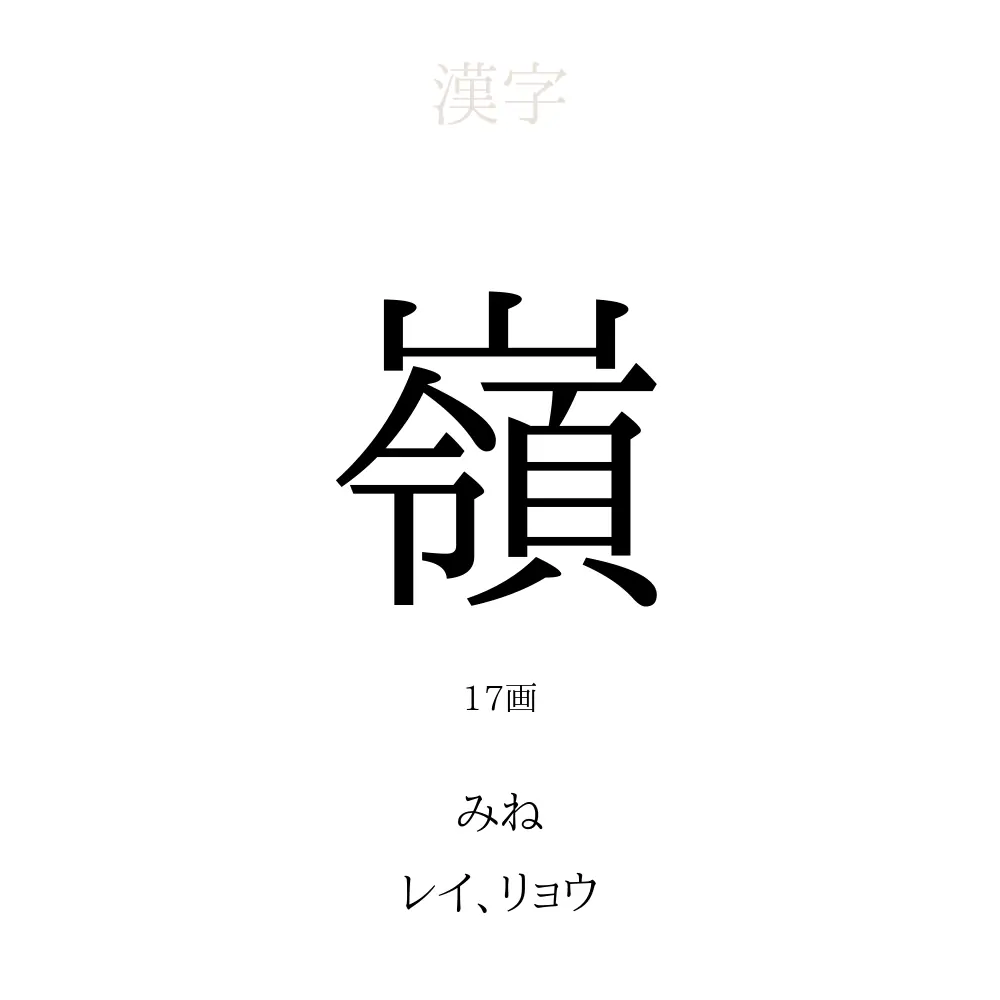 漢字

嶺

17画

みね

レイ、リョウ